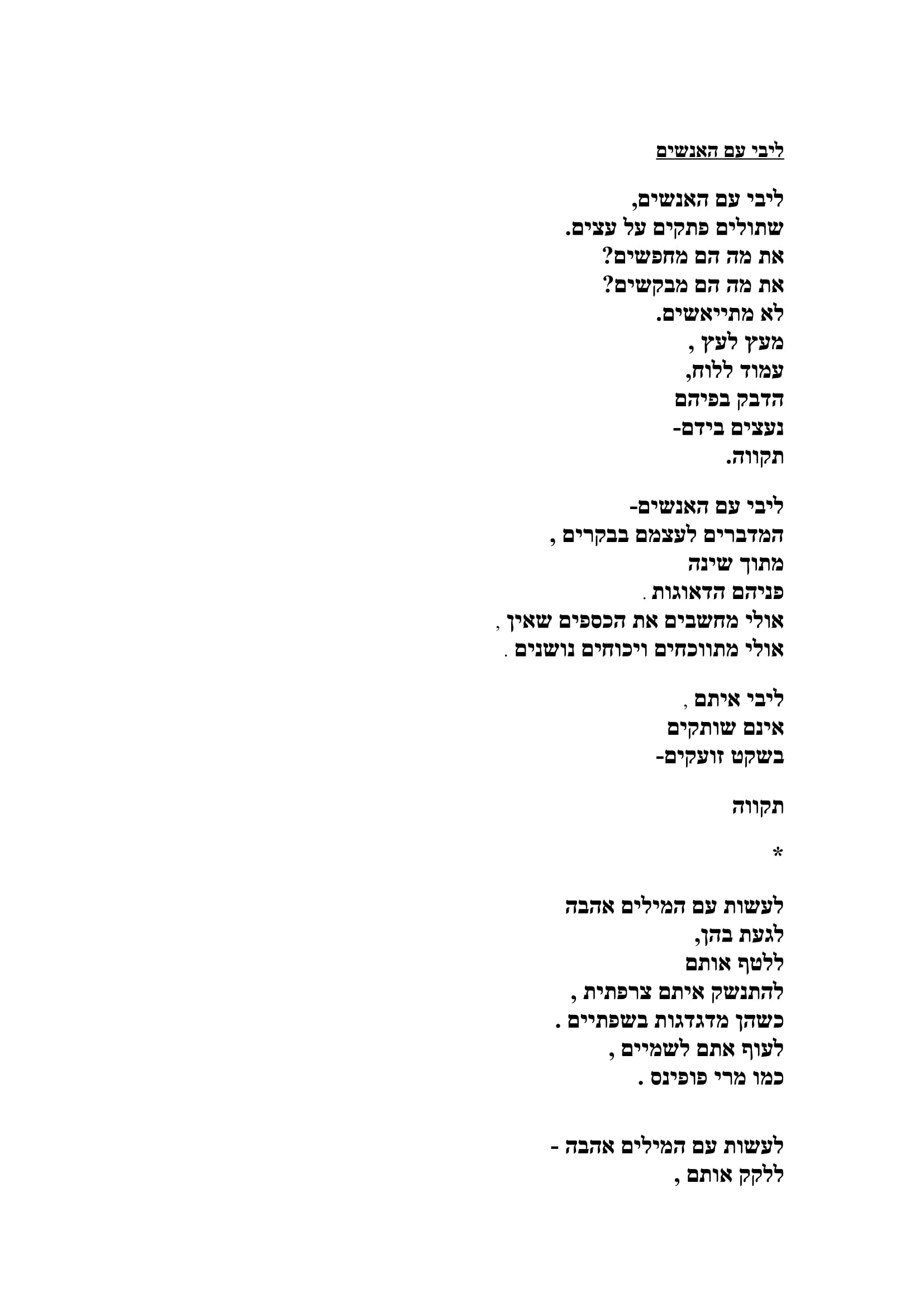 ליבי עם האנשים

ליבי עם האנשים,
שתולים פתקים על עצים.
את מה הם מחפשים?
את מה הם מבקשים?
לא מתייאשים.
מעץ לעץ ,
עמוד ללוח,
הדבק בפיהם
נעצים בידם-
תקווה.

ליבי עם האנשים-
המדברים לעצמם בבקרים ,
מתוך שינה
פניהם הדאוגות .
אולי מחשבים את הכספים שאין ,
אולי מתווכחים ויכוחים נושנים .

ליבי איתם ,
אינם שותקים
בשקט זועקים-

תקווה

*

לעשות עם המילים אהבה
לגעת בהן,
ללטף אותם
להתנשק איתם צרפתית ,
כשהן מדגדגות בשפתיים .
לעוף אתם לשמיים ,
כמו מרי פופינס .

לעשות עם המילים אהבה -
ללקק אותם ,